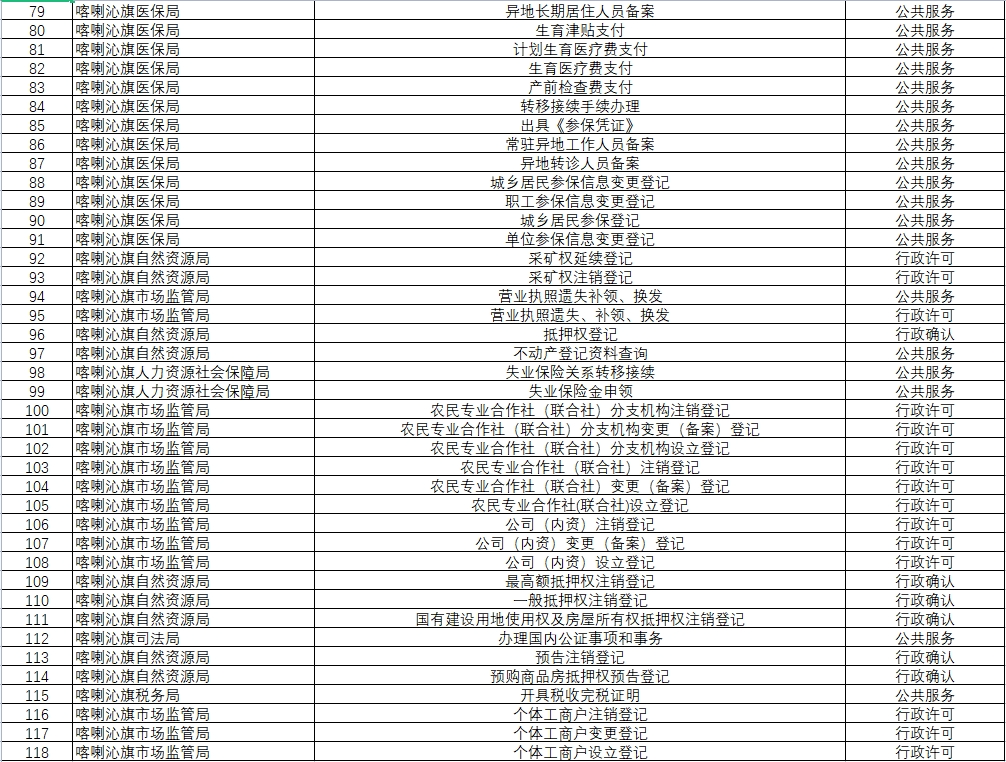 | 79 | 喀喇沁旗医保局 | 异地长期居住人员备案 | 公共服务 |
|---|---|---|---|
| 80 | 喀喇沁旗医保局 | 生育津贴支付 | 公共服务 |
| 81 | 喀喇沁旗医保局 | 计划生育医疗费支付 | 公共服务 |
| 82 | 喀喇沁旗医保局 | 生育医疗费支付 | 公共服务 |
| 83 | 喀喇沁旗医保局 | 产前检查费支付 | 公共服务 |
| 84 | 喀喇沁旗医保局 | 转移接续手续办理 | 公共服务 |
| 85 | 喀喇沁旗医保局 | 出具《参保凭证》 | 公共服务 |
| 86 | 喀喇沁旗医保局 | 常驻异地工作人员备案 | 公共服务 |
| 87 | 喀喇沁旗医保局 | 异地转诊人员备案 | 公共服务 |
| 88 | 喀喇沁旗医保局 | 城乡居民参保信息变更登记 | 公共服务 |
| 89 | 喀喇沁旗医保局 | 职工参保信息变更登记 | 公共服务 |
| 90 | 喀喇沁旗医保局 | 城乡居民参保登记 | 公共服务 |
| 91 | 喀喇沁旗医保局 | 单位参保信息变更登记 | 公共服务 |
| 92 | 喀喇沁旗自然资源局 | 采矿权延续登记 | 行政许可 |
| 93 | 喀喇沁旗自然资源局 | 采矿权注销登记 | 行政许可 |
| 94 | 喀喇沁旗市场监管局 | 营业执照遗失补领、换发 | 公共服务 |
| 95 | 喀喇沁旗市场监管局 | 营业执照遗失、补领、换发 | 行政许可 |
| 96 | 喀喇沁旗自然资源局 | 抵押权登记 | 行政确认 |
| 97 | 喀喇沁旗自然资源局 | 不动产登记资料查询 | 公共服务 |
| 98 | 喀喇沁旗人力资源社会保障局 | 失业保险关系转移接续 | 公共服务 |
| 99 | 喀喇沁旗人力资源社会保障局 | 失业保险金申领 | 公共服务 |
| 100 | 喀喇沁旗市场监管局 | 农民专业合作社（联合社）分支机构注销登记 | 行政许可 |
| 101 | 喀喇沁旗市场监管局 | 农民专业合作社（联合社）分支机构变更（备案）登记 | 行政许可 |
| 102 | 喀喇沁旗市场监管局 | 农民专业合作社（联合社）分支机构设立登记 | 行政许可 |
| 103 | 喀喇沁旗市场监管局 | 农民专业合作社（联合社）注销登记 | 行政许可 |
| 104 | 喀喇沁旗市场监管局 | 农民专业合作社（联合社）变更（备案）登记 | 行政许可 |
| 105 | 喀喇沁旗市场监管局 | 农民专业合作社(联合社)设立登记 | 行政许可 |
| 106 | 喀喇沁旗市场监管局 | 公司（内资）注销登记 | 行政许可 |
| 107 | 喀喇沁旗市场监管局 | 公司（内资）变更（备案）登记 | 行政许可 |
| 108 | 喀喇沁旗市场监管局 | 公司（内资）设立登记 | 行政许可 |
| 109 | 喀喇沁旗自然资源局 | 最高额抵押权注销登记 | 行政确认 |
| 110 | 喀喇沁旗自然资源局 | 一般抵押权注销登记 | 行政确认 |
| 111 | 喀喇沁旗自然资源局 | 国有建设用地使用权及房屋所有权抵押权注销登记 | 行政确认 |
| 112 | 喀喇沁旗司法局 | 办理国内公证事项和事务 | 公共服务 |
| 113 | 喀喇沁旗自然资源局 | 预告注销登记 | 行政确认 |
| 114 | 喀喇沁旗自然资源局 | 预购商品房抵押权预告登记 | 行政确认 |
| 115 | 喀喇沁旗税务局 | 开具税收完税证明 | 公共服务 |
| 116 | 喀喇沁旗市场监管局 | 个体工商户注销登记 | 行政许可 |
| 117 | 喀喇沁旗市场监管局 | 个体工商户变更登记 | 行政许可 |
| 118 | 喀喇沁旗市场监管局 | 个体工商户设立登记 | 行政许可 |